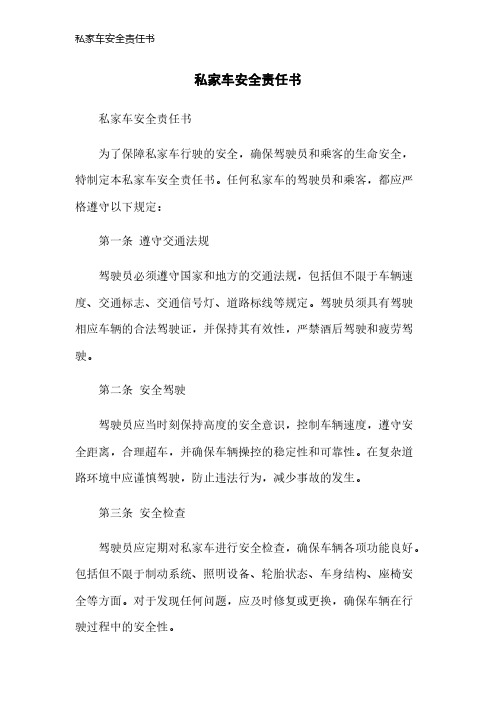 私家车安全责任书

私家车安全责任书

私家车安全责任书

为了保障私家车行驶的安全，确保驾驶员和乘客的生命安全，特制定本私家车安全责任书。任何私家车的驾驶员和乘客，都应严格遵守以下规定：

第一条 遵守交通法规

驾驶员必须遵守国家和地方的交通法规，包括但不限于车辆速度、交通标志、交通信号灯、道路标线等规定。驾驶员须具有驾驶相应车辆的合法驾驶证，并保持其有效性，严禁酒后驾驶和疲劳驾驶。

第二条 安全驾驶

驾驶员应当时刻保持高度的安全意识，控制车辆速度，遵守安全距离，合理超车，并确保车辆操控的稳定性和可靠性。在复杂道路环境中应谨慎驾驶，防止违法行为，减少事故的发生。

第三条 安全检查

驾驶员应定期对私家车进行安全检查，确保车辆各项功能良好。包括但不限于制动系统、照明设备、轮胎状态、车身结构、座椅安全等方面。对于发现任何问题，应及时修复或更换，确保车辆在行驶过程中的安全性。